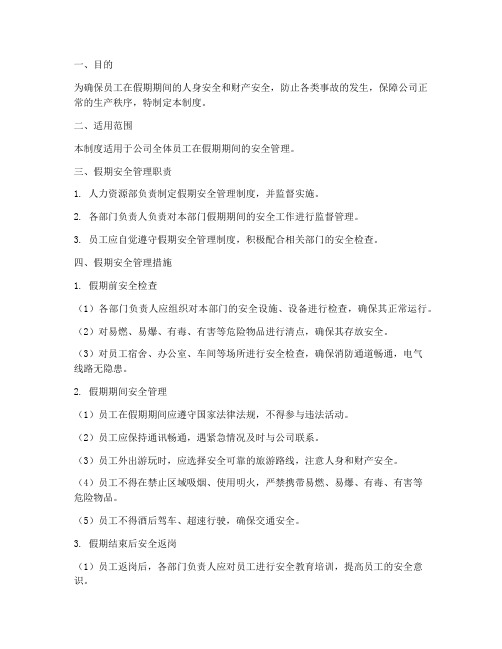 一、目的

为确保员工在假期期间的人身安全和财产安全，防止各类事故的发生，保障公司正常的生产秩序，特制定本制度。

二、适用范围

本制度适用于公司全体员工在假期期间的安全管理。

三、假期安全管理职责

1. 人力资源部负责制定假期安全管理制度，并监督实施。

2. 各部门负责人负责对本部门假期期间的安全工作进行监督管理。

3. 员工应自觉遵守假期安全管理制度，积极配合相关部门的安全检查。

四、假期安全管理措施

1. 假期前安全检查

（1）各部门负责人应组织对本部门的安全设施、设备进行检查，确保其正常运行。

（2）对易燃、易爆、有毒、有害等危险物品进行清点，确保其存放安全。

（3）对员工宿舍、办公室、车间等场所进行安全检查，确保消防通道畅通，电气线路无隐患。

2. 假期期间安全管理

（1）员工在假期期间应遵守国家法律法规，不得参与违法活动。

（2）员工应保持通讯畅通，遇紧急情况及时与公司联系。

（3）员工外出游玩时，应选择安全可靠的旅游路线，注意人身和财产安全。

（4）员工不得在禁止区域吸烟、使用明火，严禁携带易燃、易爆、有毒、有害等危险物品。

（5）员工不得酒后驾车、超速行驶，确保交通安全。

3. 假期结束后安全返岗

（1）员工返岗后，各部门负责人应对员工进行安全教育培训，提高员工的安全意识。